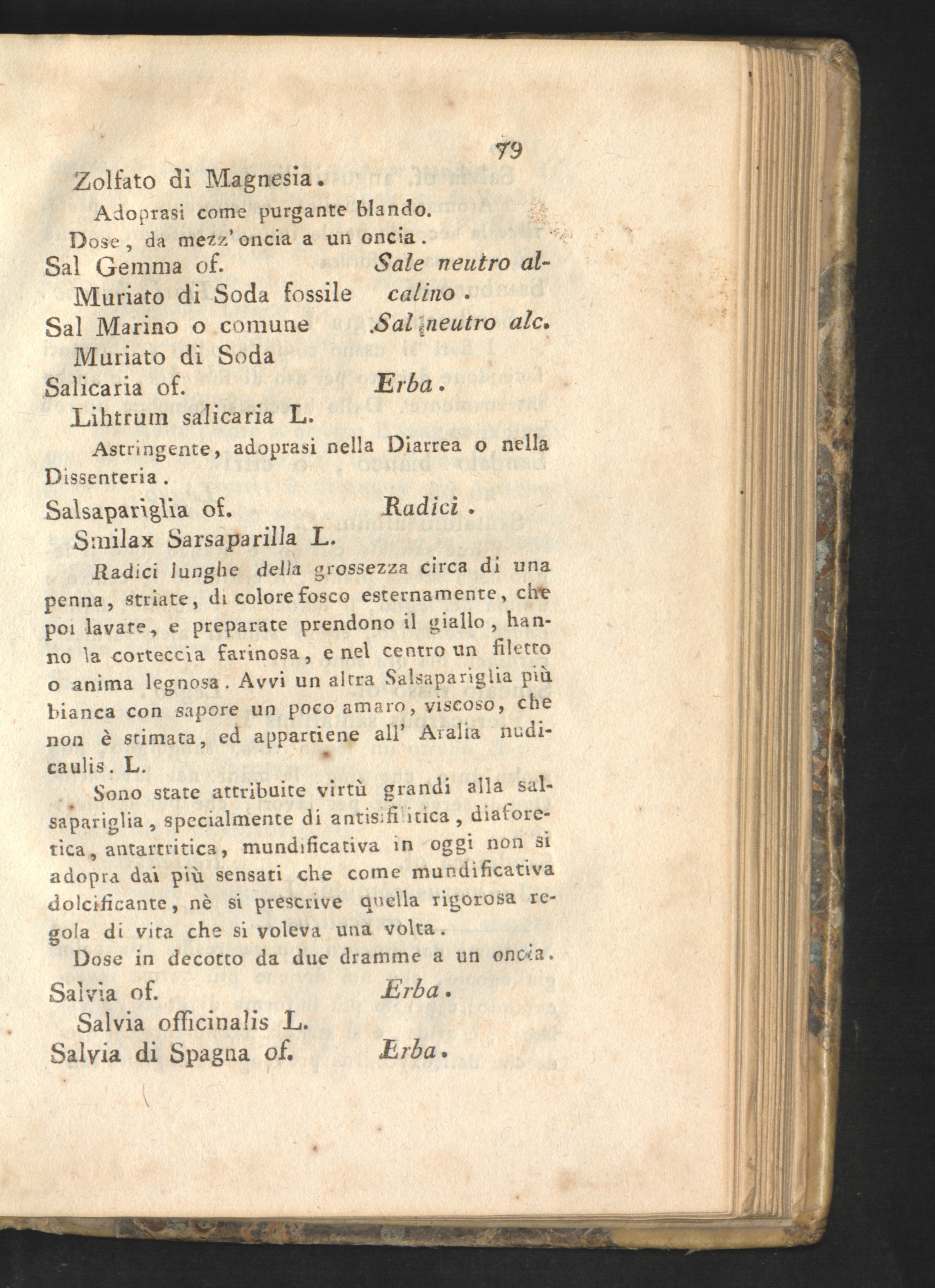 79

Zolfato di Magnesia.

Adoprasi come purgante blando.

Dose, da mezz' oncia a un oncia.

Sal Gemma of. Sale neutro alcalino.

Muriato di Soda fossile

Sal Marino o comune Sal neutro alc.

Muriato di Soda

Salicaria of. Erba.

Lihtrum salicaria L.

Astringente, adoprasi nella Diarrea o nella Dissenteria.

Salsapariglia of. Radici.

Smilax Sarsaparilla L.

Radici lunghe della grossezza circa di una penna, striate, di colore fosco esternamente, che poi lavate, e preparate prendono il giallo, hanno la corteccia farinosa, e nel centro un filetto o anima legnosa. Avvi un altra Salsapariglia più bianca con sapore un poco amaro, viscoso, che non è stimata, ed appartiene all' Aralia nudicaulis. L.

Sono state attribuite virtù grandi alla salsapariglia, specialmente di antisifilitica, diaforetica, antartritica, mundificativa in oggi non si adopra dai più sensati che come mundificativa dolcificante, nè si prescrive quella rigorosa regola di vita che si voleva una volta.

Dose in decotto da due dramme a un oncia.

Salvia of. Erba.

Salvia officinalis L.

Salvia di Spagna of. Erba.